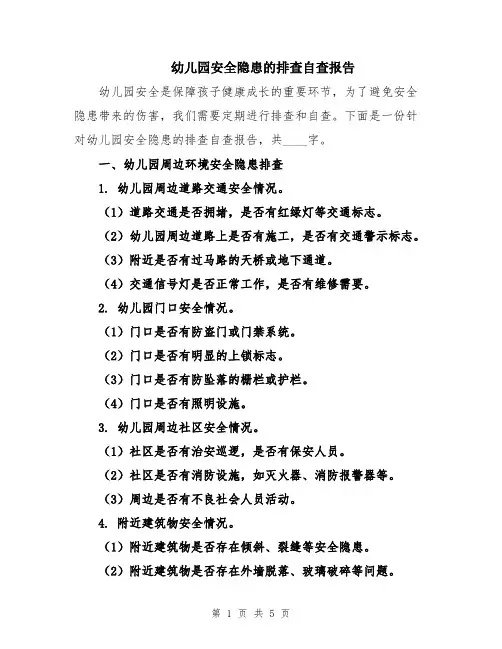 幼儿园安全隐患的排查自查报告

幼儿园安全是保障孩子健康成长的重要环节，为了避免安全隐患带来的伤害，我们需要定期进行排查和自查。下面是一份针对幼儿园安全隐患的排查自查报告，共____字。

一、幼儿园周边环境安全隐患排查

1. 幼儿园周边道路交通安全情况。

（1）道路交通是否拥堵，是否有红绿灯等交通标志。

（2）幼儿园周边道路上是否有施工，是否有交通警示标志。

（3）附近是否有过马路的天桥或地下通道。

（4）交通信号灯是否正常工作，是否有维修需要。

2. 幼儿园门口安全情况。

（1）门口是否有防盗门或门禁系统。

（2）门口是否有明显的上锁标志。

（3）门口是否有防坠落的栅栏或护栏。

（4）门口是否有照明设施。

3. 幼儿园周边社区安全情况。

（1）社区是否有治安巡逻，是否有保安人员。

（2）社区是否有消防设施，如灭火器、消防报警器等。

（3）周边是否有不良社会人员活动。

4. 附近建筑物安全情况。

（1）附近建筑物是否存在倾斜、裂缝等安全隐患。

（2）附近建筑物是否存在外墙脱落、玻璃破碎等问题。

第 1 页 共 5 页